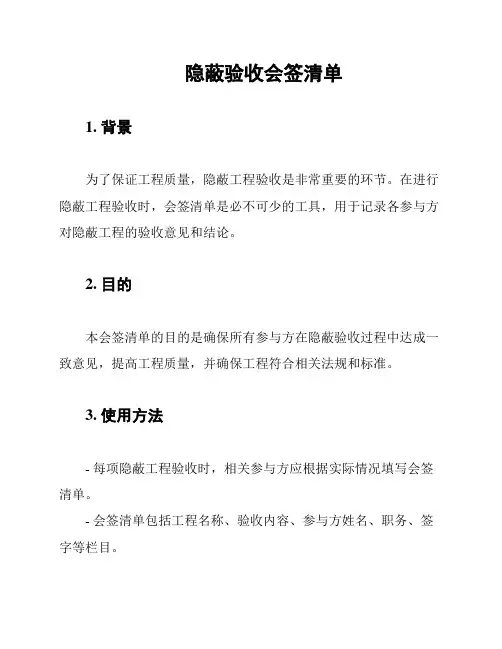 隐蔽验收会签清单

1. 背景

为了保证工程质量，隐蔽工程验收是非常重要的环节。在进行隐蔽工程验收时，会签清单是必不可少的工具，用于记录各参与方对隐蔽工程的验收意见和结论。

2. 目的

本会签清单的目的是确保所有参与方在隐蔽验收过程中达成一致意见，提高工程质量，并确保工程符合相关法规和标准。

3. 使用方法

- 每项隐蔽工程验收时，相关参与方应根据实际情况填写会签清单。

- 会签清单包括工程名称、验收内容、参与方姓名、职务、签字等栏目。